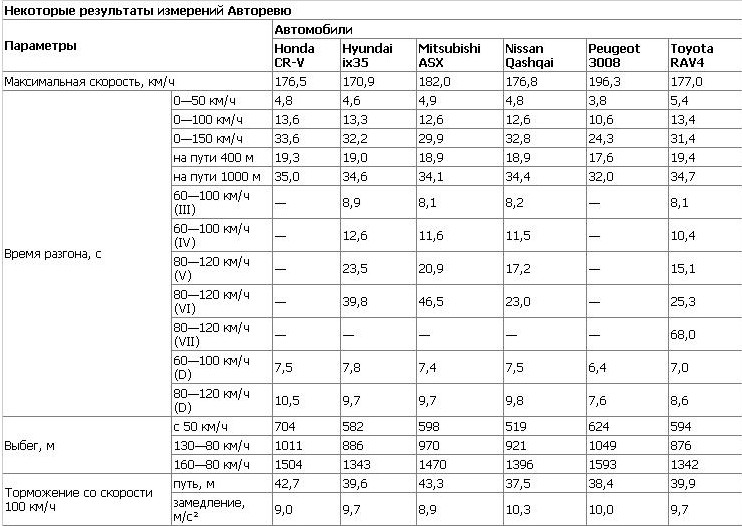 Некоторые результаты измерений Авторевю

| Параметры | | Автомобили | | | | | |
|---|---|---|---|---|---|---|---|
| | | Honda CR-V | Hyundai ix35 | Mitsubishi ASX | Nissan Qashqai | Peugeot 3008 | Toyota RAV4 |
| Максимальная скорость, км/ч | | 176,5 | 170,9 | 182,0 | 176,8 | 196,3 | 177,0 |
| Время разгона, с | 0—50 км/ч | 4,8 | 4,6 | 4,9 | 4,8 | 3,8 | 5,4 |
| | 0—100 км/ч | 13,6 | 13,3 | 12,6 | 12,6 | 10,6 | 13,4 |
| | 0—150 км/ч | 33,6 | 32,2 | 29,9 | 32,8 | 24,3 | 31,4 |
| | на пути 400 м | 19,3 | 19,0 | 18,9 | 18,9 | 17,6 | 19,4 |
| | на пути 1000 м | 35,0 | 34,6 | 34,1 | 34,4 | 32,0 | 34,7 |
| | 60—100 км/ч (III) | — | 8,9 | 8,1 | 8,2 | — | 8,1 |
| | 60—100 км/ч (IV) | — | 12,6 | 11,6 | 11,5 | — | 10,4 |
| | 80—120 км/ч (V) | — | 23,5 | 20,9 | 17,2 | — | 15,1 |
| | 80—120 км/ч (VI) | — | 39,8 | 46,5 | 23,0 | — | 25,3 |
| | 80—120 км/ч (VII) | — | — | — | — | — | 68,0 |
| | 60—100 км/ч (D) | 7,5 | 7,8 | 7,4 | 7,5 | 6,4 | 7,0 |
| | 80—120 км/ч (D) | 10,5 | 9,7 | 9,7 | 9,8 | 7,6 | 8,6 |
| Выбег, м | с 50 км/ч | 704 | 582 | 598 | 519 | 624 | 594 |
| | 130—80 км/ч | 1011 | 886 | 970 | 921 | 1049 | 876 |
| | 160—80 км/ч | 1504 | 1343 | 1470 | 1396 | 1593 | 1342 |
| Торможение со скорости 100 км/ч | путь, м | 42,7 | 39,6 | 43,3 | 37,5 | 38,4 | 39,9 |
| | замедление, м/с² | 9,0 | 9,7 | 8,9 | 10,3 | 10,0 | 9,7 |